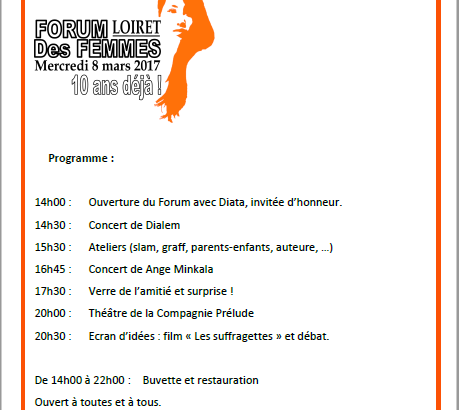 FORUM LOIRET
Des FEMMES
Mercredi 8 mars 2017
10 ans déjà !

Programme :

14h00 : Ouverture du Forum avec Diata, invitée d'honneur.

14h30 : Concert de Dialem

15h30 : Ateliers (slam, graff, parents-enfants, auteure, …)

16h45 : Concert de Ange Minkala

17h30 : Verre de l'amitié et surprise !

20h00 : Théâtre de la Compagnie Prélude

20h30 : Ecran d'idées : film « Les suffragettes » et débat.

De 14h00 à 22h00 : Buvette et restauration

Ouvert à toutes et à tous.